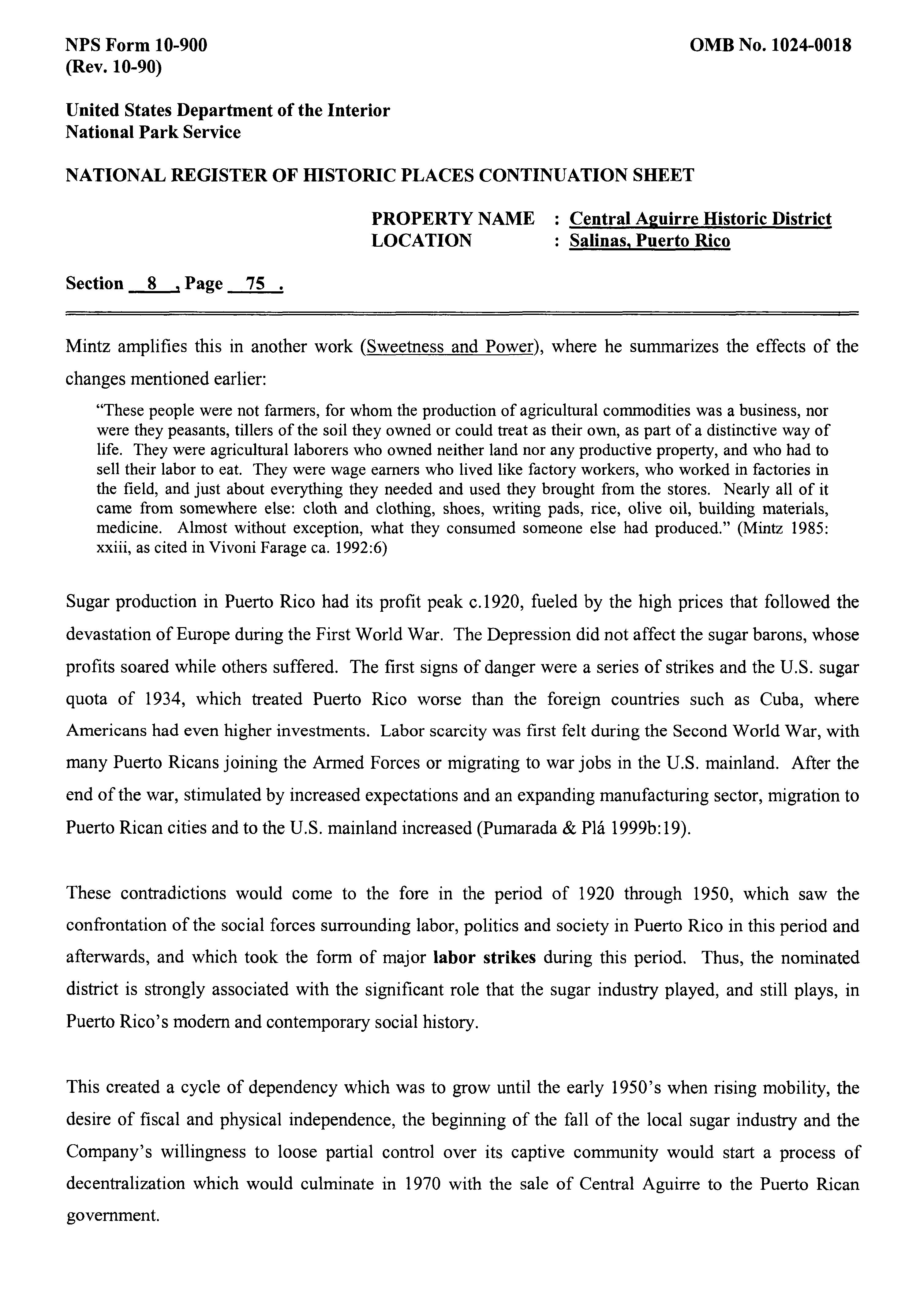 NPS Form 10-900
(Rev. 10-90)

OMB No. 1024-0018

United States Department of the Interior
National Park Service

NATIONAL REGISTER OF HISTORIC PLACES CONTINUATION SHEET

PROPERTY NAME : Central Aguirre Historic District
LOCATION : Salinas, Puerto Rico

Section 8 , Page 75 .

Mintz amplifies this in another work (Sweetness and Power), where he summarizes the effects of the changes mentioned earlier:

"These people were not farmers, for whom the production of agricultural commodities was a business, nor were they peasants, tillers of the soil they owned or could treat as their own, as part of a distinctive way of life. They were agricultural laborers who owned neither land nor any productive property, and who had to sell their labor to eat. They were wage earners who lived like factory workers, who worked in factories in the field, and just about everything they needed and used they brought from the stores. Nearly all of it came from somewhere else: cloth and clothing, shoes, writing pads, rice, olive oil, building materials, medicine. Almost without exception, what they consumed someone else had produced." (Mintz 1985: xxiii, as cited in Vivoni Farage ca. 1992:6)

Sugar production in Puerto Rico had its profit peak c.1920, fueled by the high prices that followed the devastation of Europe during the First World War. The Depression did not affect the sugar barons, whose profits soared while others suffered. The first signs of danger were a series of strikes and the U.S. sugar quota of 1934, which treated Puerto Rico worse than the foreign countries such as Cuba, where Americans had even higher investments. Labor scarcity was first felt during the Second World War, with many Puerto Ricans joining the Armed Forces or migrating to war jobs in the U.S. mainland. After the end of the war, stimulated by increased expectations and an expanding manufacturing sector, migration to Puerto Rican cities and to the U.S. mainland increased (Pumarada & Plá 1999b:19).

These contradictions would come to the fore in the period of 1920 through 1950, which saw the confrontation of the social forces surrounding labor, politics and society in Puerto Rico in this period and afterwards, and which took the form of major labor strikes during this period. Thus, the nominated district is strongly associated with the significant role that the sugar industry played, and still plays, in Puerto Rico's modern and contemporary social history.

This created a cycle of dependency which was to grow until the early 1950's when rising mobility, the desire of fiscal and physical independence, the beginning of the fall of the local sugar industry and the Company's willingness to loose partial control over its captive community would start a process of decentralization which would culminate in 1970 with the sale of Central Aguirre to the Puerto Rican government.